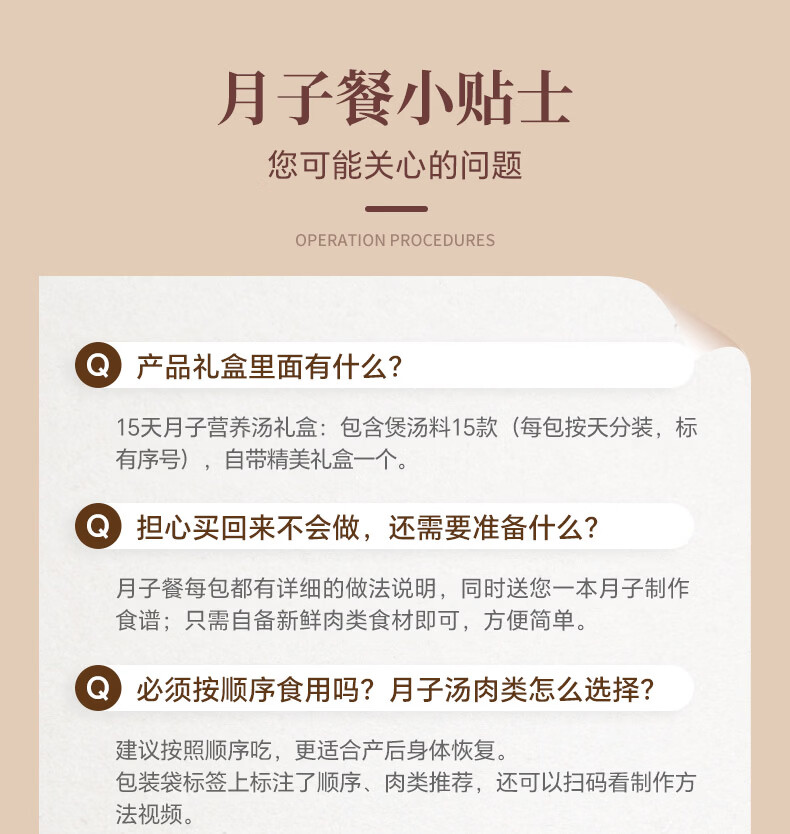 月子餐小贴士

您可能关心的问题

OPERATION PROCEDURES

Q 产品礼盒里面有什么?

15天月子营养汤礼盒：包含煲汤料15款（每包按天分装，标有序号），自带精美礼盒一个。

Q 担心买回来不会做，还需要准备什么?

月子餐每包都有详细的做法说明，同时送您一本月子制作食谱；只需自备新鲜肉类食材即可，方便简单。

Q 必须按顺序食用吗？月子汤肉类怎么选择?

建议按照顺序吃，更适合产后身体恢复。
包装袋标签上标注了顺序、肉类推荐，还可以扫码看制作方法视频。